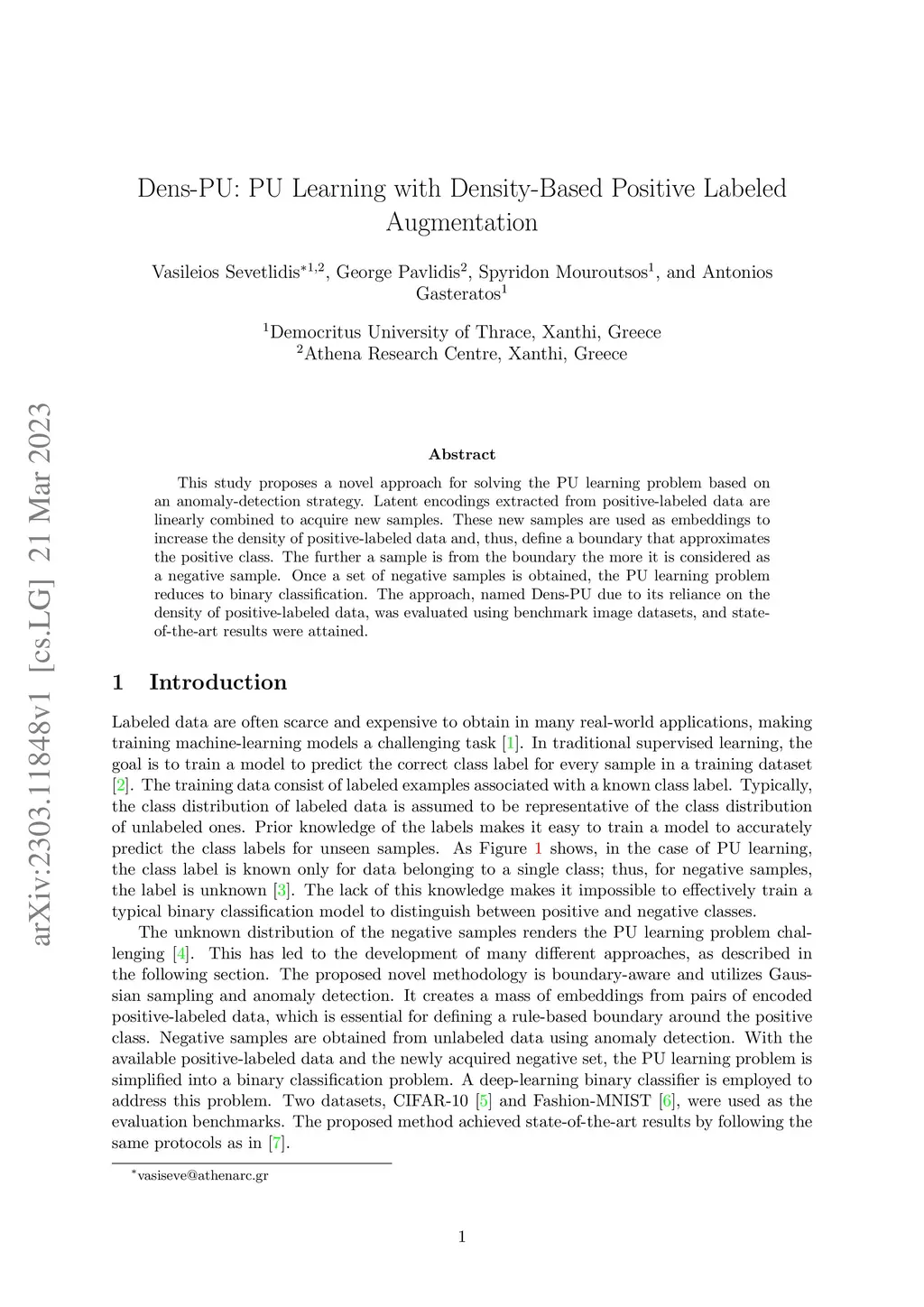 arXiv:2303.11848v1 [cs.LG] 21 Mar 2023

Dens-PU: PU Learning with Density-Based Positive Labeled Augmentation

Vasileios Sevetlidis$^{*1,2}$, George Pavlidis$^{2}$, Spyridon Mouroutsos$^{1}$, and Antonios Gasteratos$^{1}$

$^{1}$Democritus University of Thrace, Xanthi, Greece
$^{2}$Athena Research Centre, Xanthi, Greece

Abstract

This study proposes a novel approach for solving the PU learning problem based on an anomaly-detection strategy. Latent encodings extracted from positive-labeled data are linearly combined to acquire new samples. These new samples are used as embeddings to increase the density of positive-labeled data and, thus, define a boundary that approximates the positive class. The further a sample is from the boundary the more it is considered as a negative sample. Once a set of negative samples is obtained, the PU learning problem reduces to binary classification. The approach, named Dens-PU due to its reliance on the density of positive-labeled data, was evaluated using benchmark image datasets, and state-of-the-art results were attained.

1 Introduction

Labeled data are often scarce and expensive to obtain in many real-world applications, making training machine-learning models a challenging task [1]. In traditional supervised learning, the goal is to train a model to predict the correct class label for every sample in a training dataset [2]. The training data consist of labeled examples associated with a known class label. Typically, the class distribution of labeled data is assumed to be representative of the class distribution of unlabeled ones. Prior knowledge of the labels makes it easy to train a model to accurately predict the class labels for unseen samples. As Figure 1 shows, in the case of PU learning, the class label is known only for data belonging to a single class; thus, for negative samples, the label is unknown [3]. The lack of this knowledge makes it impossible to effectively train a typical binary classification model to distinguish between positive and negative classes.

The unknown distribution of the negative samples renders the PU learning problem challenging [4]. This has led to the development of many different approaches, as described in the following section. The proposed novel methodology is boundary-aware and utilizes Gaussian sampling and anomaly detection. It creates a mass of embeddings from pairs of encoded positive-labeled data, which is essential for defining a rule-based boundary around the positive class. Negative samples are obtained from unlabeled data using anomaly detection. With the available positive-labeled data and the newly acquired negative set, the PU learning problem is simplified into a binary classification problem. A deep-learning binary classifier is employed to address this problem. Two datasets, CIFAR-10 [5] and Fashion-MNIST [6], were used as the evaluation benchmarks. The proposed method achieved state-of-the-art results by following the same protocols as in [7].

$^{*}$vasiseve@athenarc.gr

1